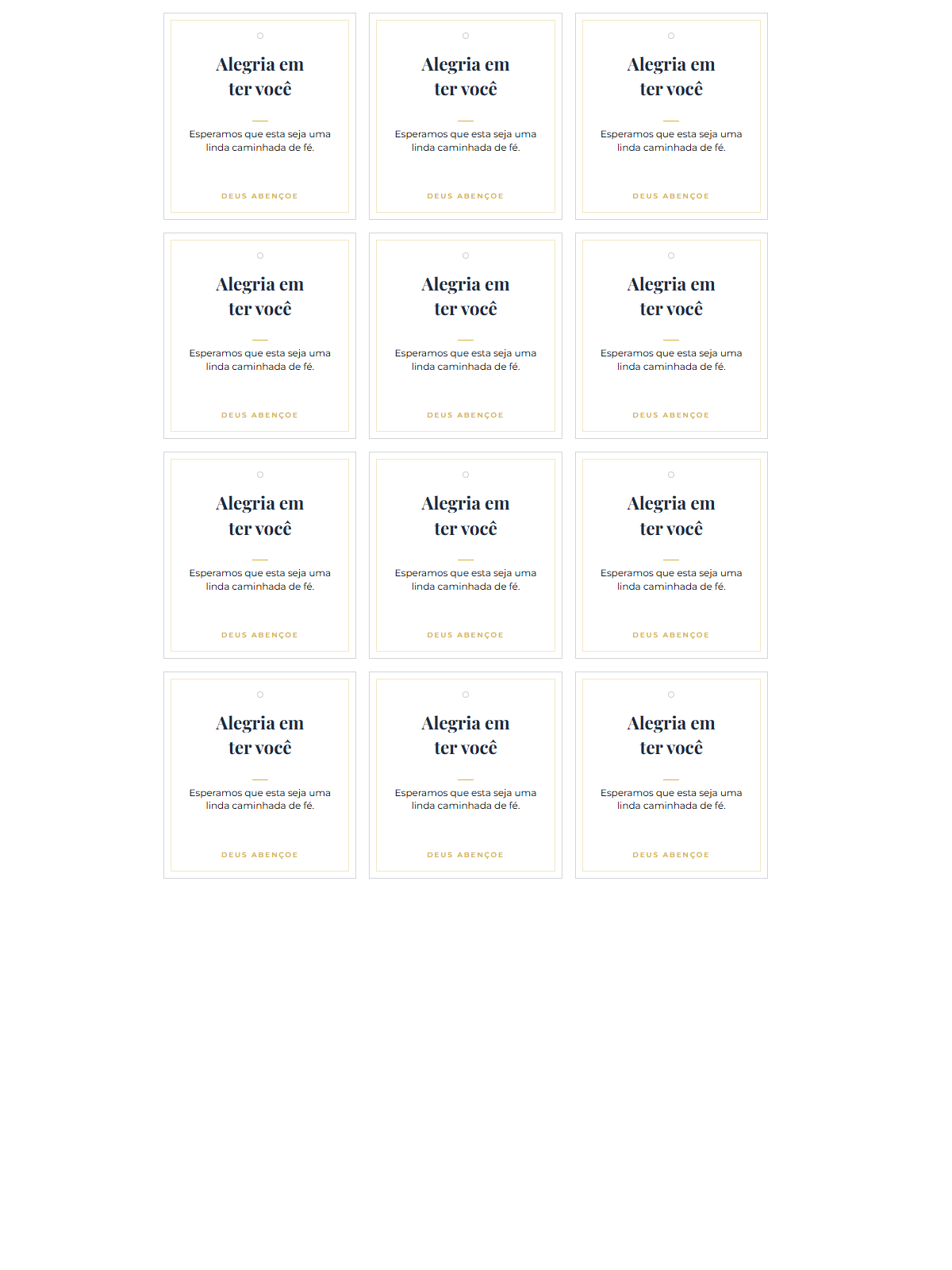 Alegria em ter você

Esperamos que esta seja uma linda caminhada de fé.

DEUS ABENÇOE

Alegria em ter você

Esperamos que esta seja uma linda caminhada de fé.

DEUS ABENÇOE

Alegria em ter você

Esperamos que esta seja uma linda caminhada de fé.

DEUS ABENÇOE

Alegria em ter você

Esperamos que esta seja uma linda caminhada de fé.

DEUS ABENÇOE

Alegria em ter você

Esperamos que esta seja uma linda caminhada de fé.

DEUS ABENÇOE

Alegria em ter você

Esperamos que esta seja uma linda caminhada de fé.

DEUS ABENÇOE

Alegria em ter você

Esperamos que esta seja uma linda caminhada de fé.

DEUS ABENÇOE

Alegria em ter você

Esperamos que esta seja uma linda caminhada de fé.

DEUS ABENÇOE

Alegria em ter você

Esperamos que esta seja uma linda caminhada de fé.

DEUS ABENÇOE

Alegria em ter você

Esperamos que esta seja uma linda caminhada de fé.

DEUS ABENÇOE

Alegria em ter você

Esperamos que esta seja uma linda caminhada de fé.

DEUS ABENÇOE

Alegria em ter você

Esperamos que esta seja uma linda caminhada de fé.

DEUS ABENÇOE